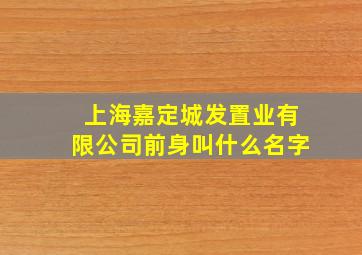 上海嘉定城发置业有限公司前身叫什么名字